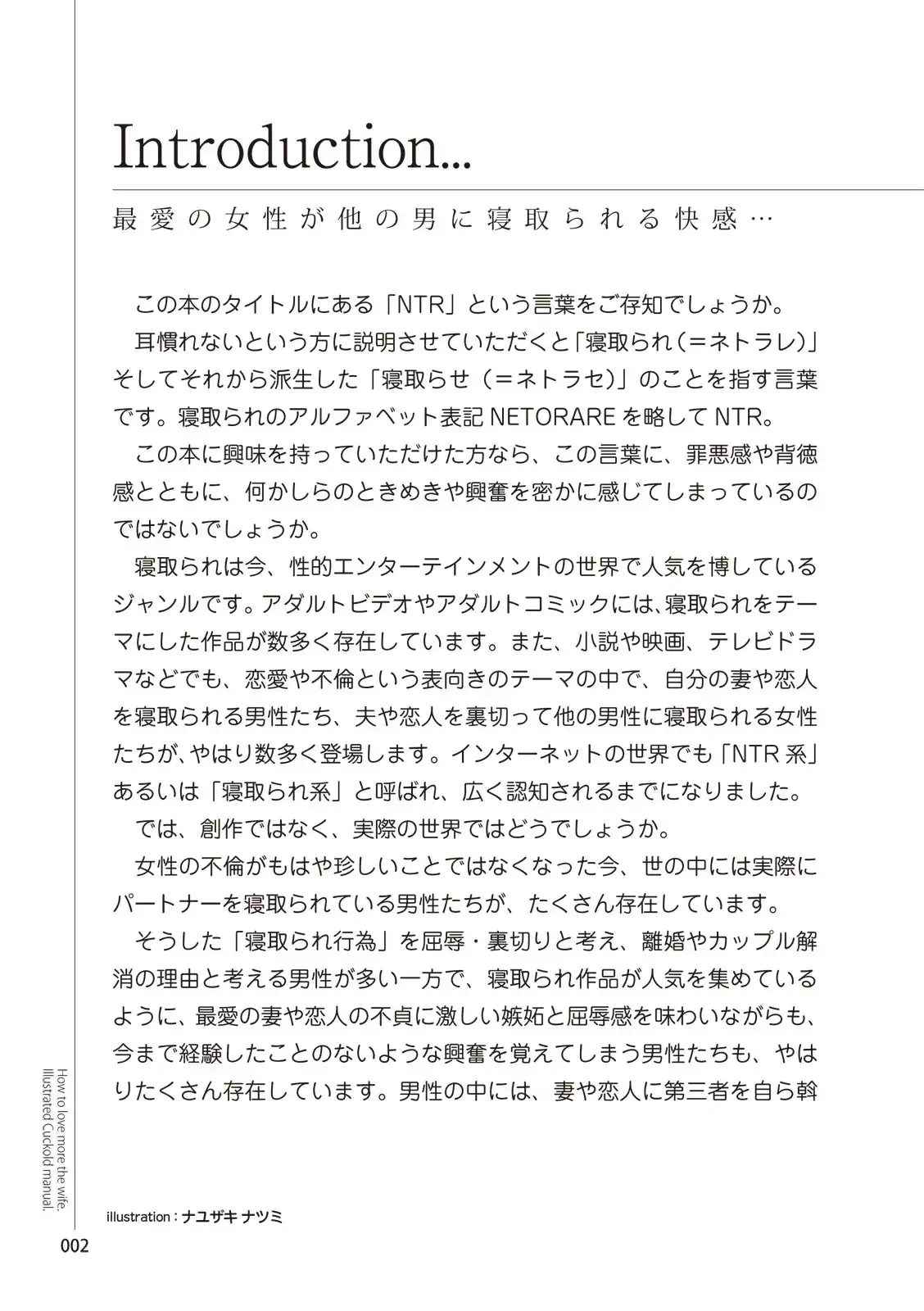 Introduction...

最愛の女性が他の男に寝取られる快感…

この本のタイトルにある「NTR」という言葉をご存知でしょうか。

耳慣れないという方に説明させていただくと「寝取られ(=ネトラレ)」そしてそれから派生した「寝取らせ(=ネトラセ)」のことを指す言葉です。寝取られのアルファベット表記NETORAREを略してNTR。

この本に興味を持っていただけた方なら、この言葉に、罪悪感や背徳感とともに、何かしらのときめきや興奮を密かに感じてしまっているのではないでしょうか。

寝取られは今、性的エンターテインメントの世界で人気を博しているジャンルです。アダルトビデオやアダルトコミックには、寝取られをテーマにした作品が数多く存在しています。また、小説や映画、テレビドラマなどでも、恋愛や不倫という表向きのテーマの中で、自分の妻や恋人を寝取られる男性たち、夫や恋人を裏切って他の男性に寝取られる女性たちが、やはり数多く登場します。インターネットの世界でも「NTR系」あるいは「寝取られ系」と呼ばれ、広く認知されるまでになりました。

では、創作ではなく、実際の世界ではどうでしょうか。

女性の不倫がもはや珍しいことではなくなった今、世の中には実際にパートナーを寝取られている男性たちが、たくさん存在しています。

そうした「寝取られ行為」を屈辱・裏切りと考え、離婚やカップル解消の理由と考える男性が多い一方で、寝取られ作品が人気を集めているように、最愛の妻や恋人の不貞に激しい嫉妬と屈辱感を味わいながらも、今まで経験したことのないような興奮を覚えてしまう男性たちも、やはりたくさん存在しています。男性の中には、妻や恋人に第三者を自ら斡

How to love more the wife.
Illustrated Cuckold manual.

illustration : ナユザキ ナツミ

002